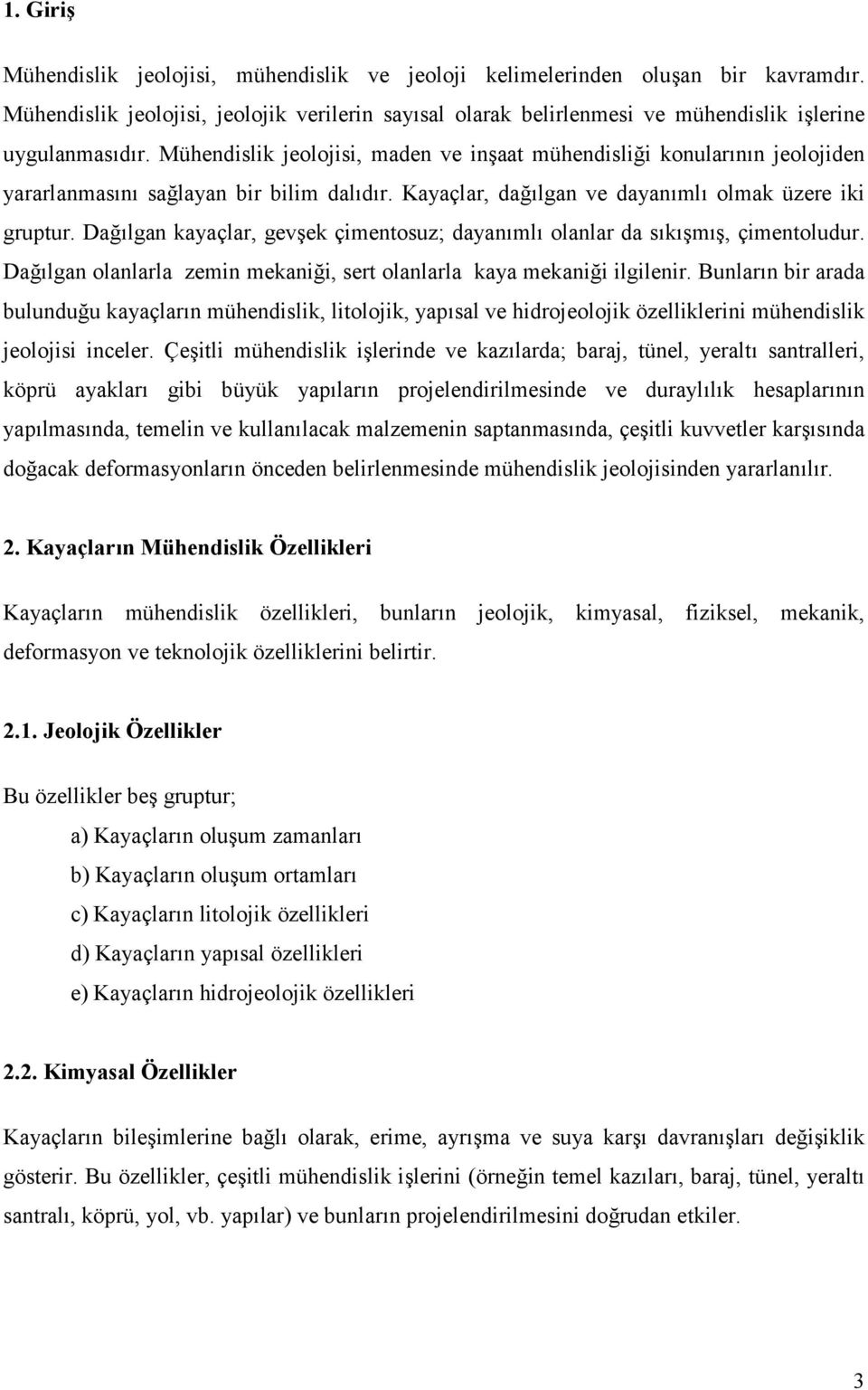 1. Giriş

Mühendislik jeolojisi, mühendislik ve jeoloji kelimelerinden oluşan bir kavramdır. Mühendislik jeolojisi, jeolojik verilerin sayısal olarak belirlenmesi ve mühendislik işlerine uygulanmasıdır. Mühendislik jeolojisi, maden ve inşaat mühendisliği konularının jeolojiden yararlanmasını sağlayan bir bilim dalıdır. Kayaçlar, dağılgan ve dayanımlı olmak üzere iki gruptur. Dağılgan kayaçlar, gevşek çimentosuz; dayanımlı olanlar da sıkışmış, çimentoludur. Dağılgan olanlarla zemin mekaniği, sert olanlarla kaya mekaniği ilgilenir. Bunların bir arada bulunduğu kayaçların mühendislik, litolojik, yapısal ve hidrojeolojik özelliklerini mühendislik jeolojisi inceler. Çeşitli mühendislik işlerinde ve kazılarda; baraj, tünel, yeraltı santralleri, köprü ayakları gibi büyük yapıların projelendirilmesinde ve duraylılık hesaplarının yapılmasında, temelin ve kullanılacak malzemenin saptanmasında, çeşitli kuvvetler karşısında doğacak deformasyonların önceden belirlenmesinde mühendislik jeolojisinden yararlanılır.

2. Kayaçların Mühendislik Özellikleri

Kayaçların mühendislik özellikleri, bunların jeolojik, kimyasal, fiziksel, mekanik, deformasyon ve teknolojik özelliklerini belirtir.

2.1. Jeolojik Özellikler

Bu özellikler beş gruptur;

a) Kayaçların oluşum zamanları

b) Kayaçların oluşum ortamları

c) Kayaçların litolojik özellikleri

d) Kayaçların yapısal özellikleri

e) Kayaçların hidrojeolojik özellikleri

2.2. Kimyasal Özellikler

Kayaçların bileşimlerine bağlı olarak, erime, ayrışma ve suya karşı davranışları değişiklik gösterir. Bu özellikler, çeşitli mühendislik işlerini (örneğin temel kazıları, baraj, tünel, yeraltı santralı, köprü, yol, vb. yapılar) ve bunların projelendirilmesini doğrudan etkiler.

3